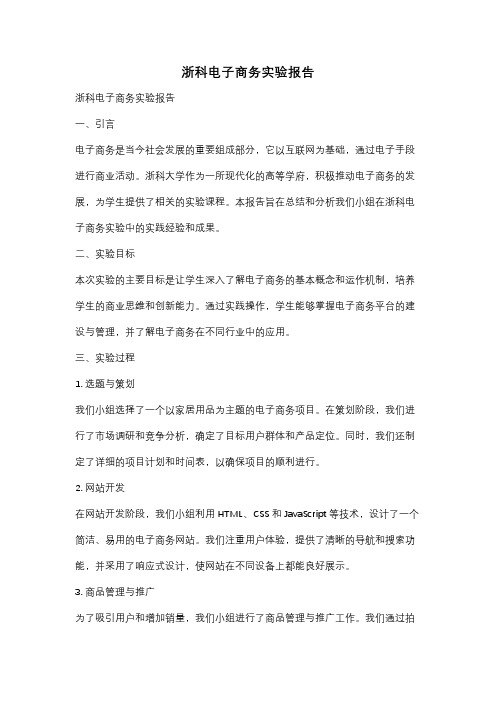 浙科电子商务实验报告

浙科电子商务实验报告

一、引言

电子商务是当今社会发展的重要组成部分，它以互联网为基础，通过电子手段进行商业活动。浙科大学作为一所现代化的高等学府，积极推动电子商务的发展，为学生提供了相关的实验课程。本报告旨在总结和分析我们小组在浙科电子商务实验中的实践经验和成果。

二、实验目标

本次实验的主要目标是让学生深入了解电子商务的基本概念和运作机制，培养学生的商业思维和创新能力。通过实践操作，学生能够掌握电子商务平台的建设与管理，并了解电子商务在不同行业中的应用。

三、实验过程

1. 选题与策划

我们小组选择了一个以家居用品为主题的电子商务项目。在策划阶段，我们进行了市场调研和竞争分析，确定了目标用户群体和产品定位。同时，我们还制定了详细的项目计划和时间表，以确保项目的顺利进行。

2. 网站开发

在网站开发阶段，我们小组利用 HTML、CSS 和 JavaScript 等技术，设计了一个简洁、易用的电子商务网站。我们注重用户体验，提供了清晰的导航和搜索功能，并采用了响应式设计，使网站在不同设备上都能良好展示。

3. 商品管理与推广

为了吸引用户和增加销量，我们小组进行了商品管理与推广工作。我们通过拍